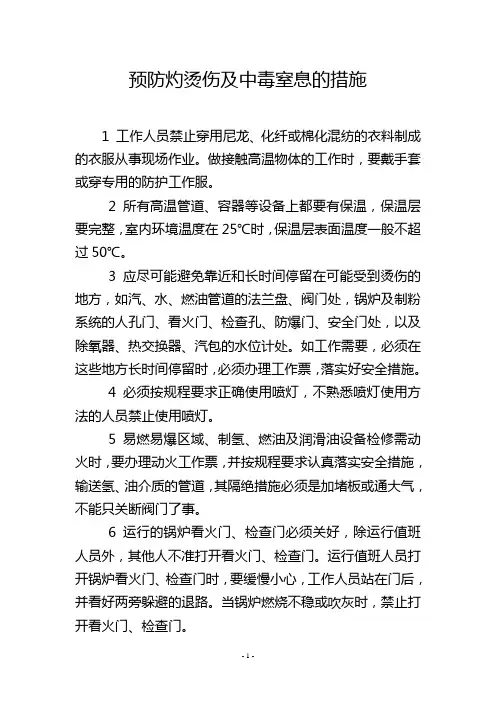 预防灼烫伤及中毒窒息的措施

1 工作人员禁止穿用尼龙、化纤或棉化混纺的衣料制成的衣服从事现场作业。做接触高温物体的工作时，要戴手套或穿专用的防护工作服。

2 所有高温管道、容器等设备上都要有保温，保温层要完整，室内环境温度在 25℃时，保温层表面温度一般不超过 50℃。

3 应尽可能避免靠近和长时间停留在可能受到烫伤的地方，如汽、水、燃油管道的法兰盘、阀门处，锅炉及制粉系统的人孔门、看火门、检查孔、防爆门、安全门处，以及除氧器、热交换器、汽包的水位计处。如工作需要，必须在这些地方长时间停留时，必须办理工作票，落实好安全措施。

4 必须按规程要求正确使用喷灯，不熟悉喷灯使用方法的人员禁止使用喷灯。

5 易燃易爆区域、制氢、燃油及润滑油设备检修需动火时，要办理动火工作票，并按规程要求认真落实安全措施，输送氢、油介质的管道，其隔绝措施必须是加堵板或通大气，不能只关断阀门了事。

6 运行的锅炉看火门、检查门必须关好，除运行值班人员外，其他人不准打开看火门、检查门。运行值班人员打开锅炉看火门、检查门时，要缓慢小心，工作人员站在门后，并看好两旁躲避的退路。当锅炉燃烧不稳或吹灰时，禁止打开看火门、检查门。

- 1 -